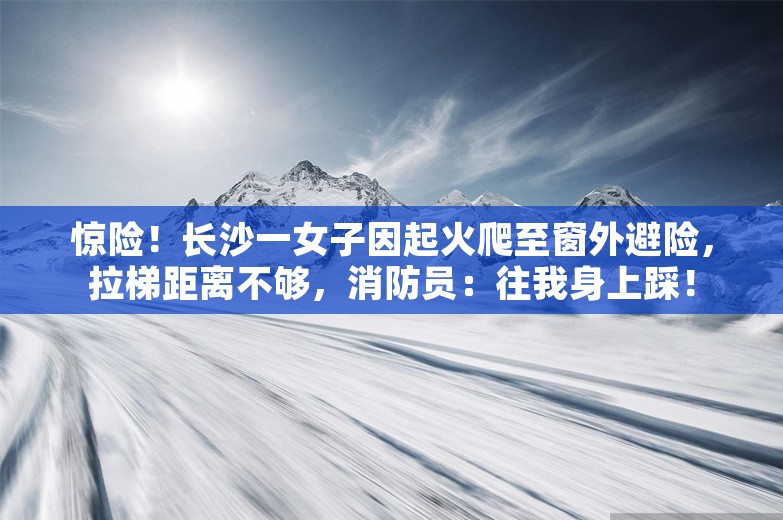 惊险！长沙一女子因起火爬至窗外避险，拉梯距离不够，消防员：往我身上踩！